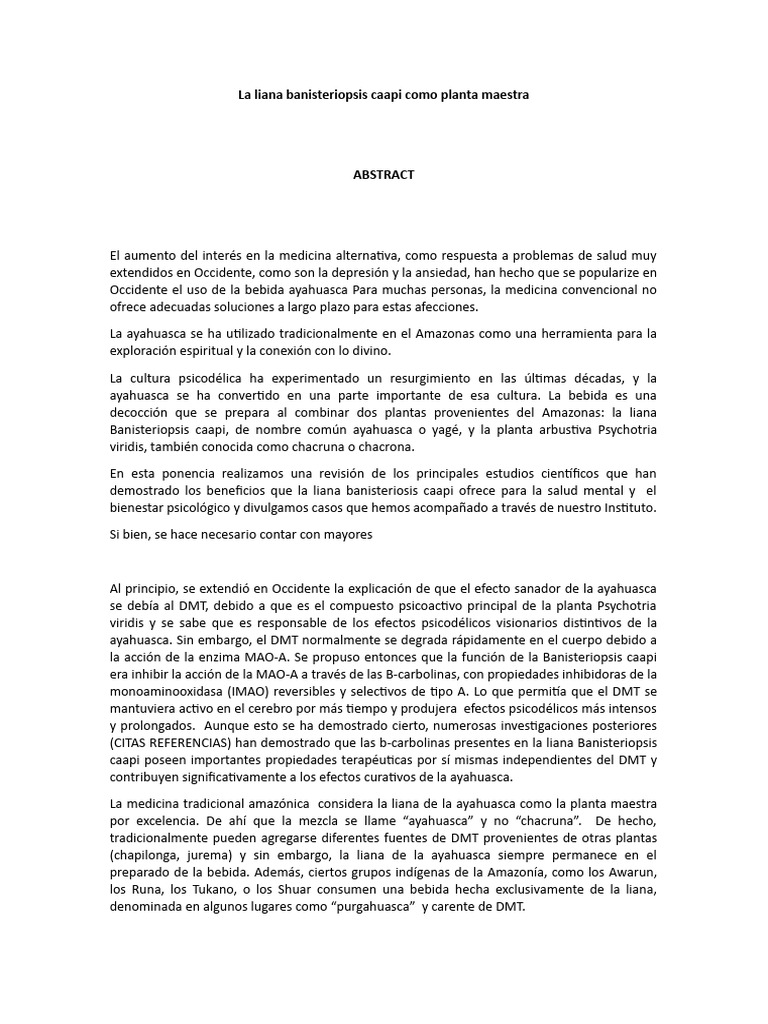 La liana banisteriopsis caapi como planta maestra

ABSTRACT

El aumento del interés en la medicina alternativa, como respuesta a problemas de salud muy extendidos en Occidente, como son la depresión y la ansiedad, han hecho que se popularize en Occidente el uso de la bebida ayahuasca Para muchas personas, la medicina convencional no ofrece adecuadas soluciones a largo plazo para estas afecciones.

La ayahuasca se ha utilizado tradicionalmente en el Amazonas como una herramienta para la exploración espiritual y la conexión con lo divino.

La cultura psicodélica ha experimentado un resurgimiento en las últimas décadas, y la ayahuasca se ha convertido en una parte importante de esa cultura. La bebida es una decocción que se prepara al combinar dos plantas provenientes del Amazonas: la liana Banisteriopsis caapi, de nombre común ayahuasca o yagé, y la planta arbustiva Psychotria viridis, también conocida como chacruna o chacrona.

En esta ponencia realizamos una revisión de los principales estudios científicos que han demostrado los beneficios que la liana banisteriosis caapi ofrece para la salud mental y el bienestar psicológico y divulgamos casos que hemos acompañado a través de nuestro Instituto.

Si bien, se hace necesario contar con mayores

Al principio, se extendió en Occidente la explicación de que el efecto sanador de la ayahuasca se debía al DMT, debido a que es el compuesto psicoactivo principal de la planta Psychotria viridis y se sabe que es responsable de los efectos psicodélicos visionarios distintivos de la ayahuasca. Sin embargo, el DMT normalmente se degrada rápidamente en el cuerpo debido a la acción de la enzima MAO-A. Se propuso entonces que la función de la Banisteriopsis caapi era inhibir la acción de la MAO-A a través de las B-carbolinas, con propiedades inhibidoras de la monoaminooxidasa (IMAO) reversibles y selectivos de tipo A. Lo que permitía que el DMT se mantuviera activo en el cerebro por más tiempo y produjera efectos psicodélicos más intensos y prolongados. Aunque esto se ha demostrado cierto, numerosas investigaciones posteriores (CITAS REFERENCIAS) han demostrado que las b-carbolinas presentes en la liana Banisteriopsis caapi poseen importantes propiedades terapéuticas por sí mismas independientes del DMT y contribuyen significativamente a los efectos curativos de la ayahuasca.

La medicina tradicional amazónica considera la liana de la ayahuasca como la planta maestra por excelencia. De ahí que la mezcla se llame “ayahuasca” y no “chacruna”. De hecho, tradicionalmente pueden agregarse diferentes fuentes de DMT provenientes de otras plantas (chapilonga, jurema) y sin embargo, la liana de la ayahuasca siempre permanece en el preparado de la bebida. Además, ciertos grupos indígenas de la Amazonía, como los Awarun, los Runa, los Tukano, o los Shuar consumen una bebida hecha exclusivamente de la liana, denominada en algunos lugares como “purgahuasca” y carente de DMT.